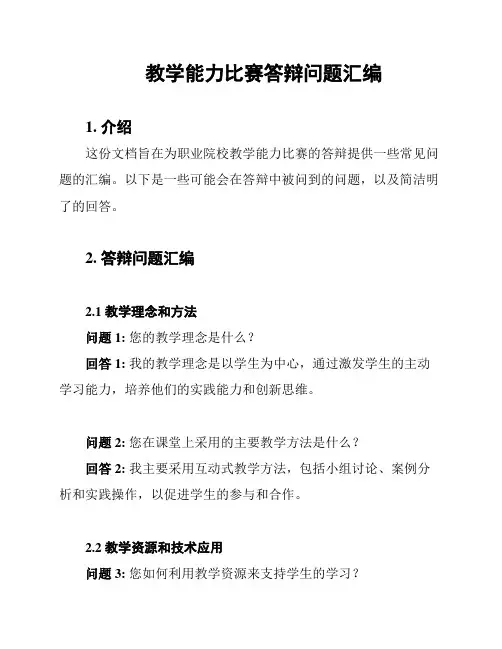 教学能力比赛答辩问题汇编

1. 介绍

这份文档旨在为职业院校教学能力比赛的答辩提供一些常见问题的汇编。以下是一些可能会在答辩中被问到的问题，以及简洁明了的回答。

2. 答辩问题汇编

2.1 教学理念和方法

问题 1: 您的教学理念是什么？

回答 1: 我的教学理念是以学生为中心，通过激发学生的主动学习能力，培养他们的实践能力和创新思维。

问题 2: 您在课堂上采用的主要教学方法是什么？

回答 2: 我主要采用互动式教学方法，包括小组讨论、案例分析和实践操作，以促进学生的参与和合作。

2.2 教学资源和技术应用

问题 3: 您如何利用教学资源来支持学生的学习？